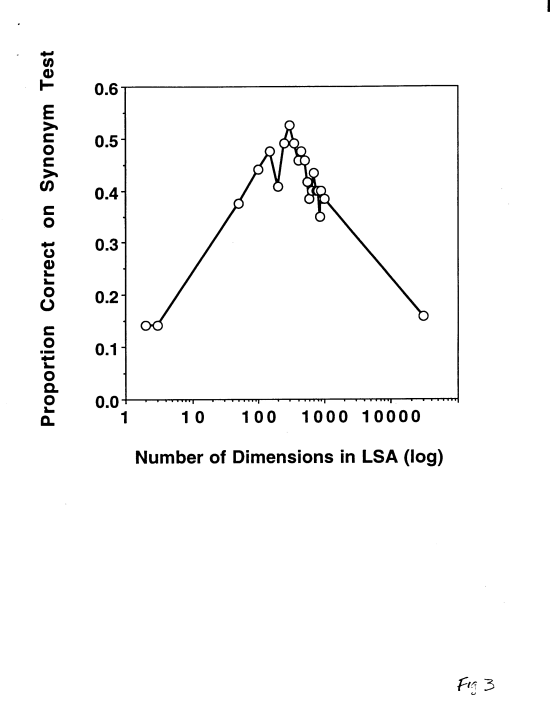 Proportion Correct on Synonym Test

0.6
0.5
0.4
0.3
0.2
0.1
0.0

1
10
100
1000
10000

Number of Dimensions in LSA (log)

Fig 3